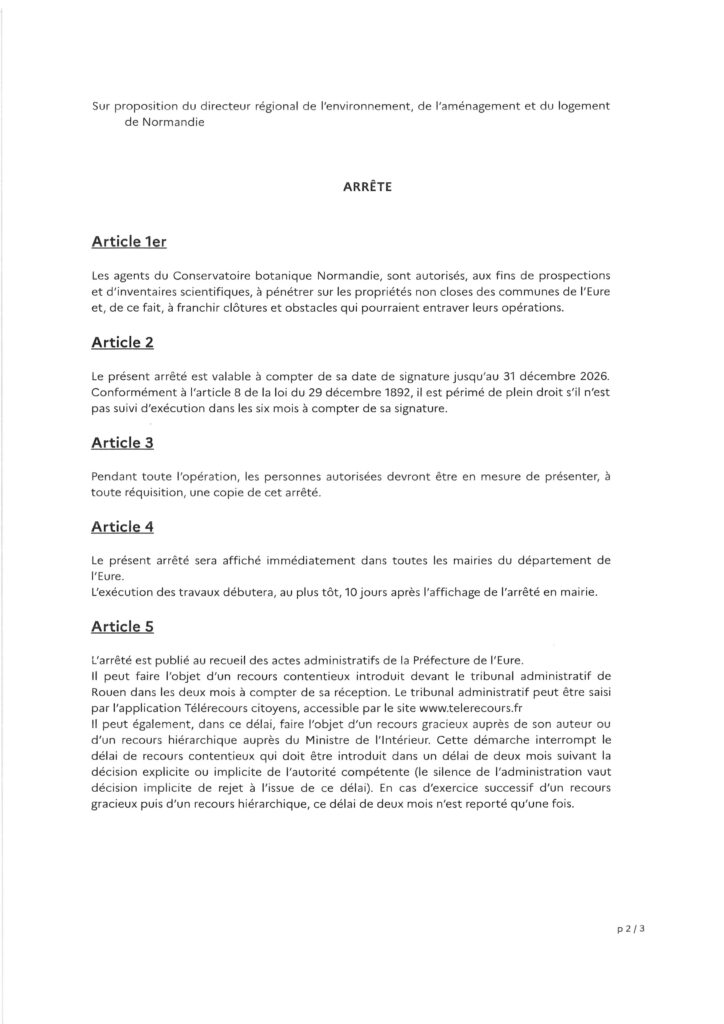 Sur proposition du directeur régional de l'environnement, de l'aménagement et du logement de Normandie

ARRÊTE

Article 1er

Les agents du Conservatoire botanique Normandie, sont autorisés, aux fins de prospections et d'inventaires scientifiques, à pénétrer sur les propriétés non closes des communes de l'Eure et, de ce fait, à franchir clôtures et obstacles qui pourraient entraver leurs opérations.

Article 2

Le présent arrêté est valable à compter de sa date de signature jusqu'au 31 décembre 2026. Conformément à l'article 8 de la loi du 29 décembre 1892, il est périmé de plein droit s'il n'est pas suivi d'exécution dans les six mois à compter de sa signature.

Article 3

Pendant toute l'opération, les personnes autorisées devront être en mesure de présenter, à toute réquisition, une copie de cet arrêté.

Article 4

Le présent arrêté sera affiché immédiatement dans toutes les mairies du département de l'Eure.
L'exécution des travaux débutera, au plus tôt, 10 jours après l'affichage de l'arrêté en mairie.

Article 5

L'arrêté est publié au recueil des actes administratifs de la Préfecture de l'Eure.
Il peut faire l'objet d'un recours contentieux introduit devant le tribunal administratif de Rouen dans les deux mois à compter de sa réception. Le tribunal administratif peut être saisi par l'application Télérecours citoyens, accessible par le site www.telerecours.fr
Il peut également, dans ce délai, faire l'objet d'un recours gracieux auprès de son auteur ou d'un recours hiérarchique auprès du Ministre de l'Intérieur. Cette démarche interrompt le délai de recours contentieux qui doit être introduit dans un délai de deux mois suivant la décision explicite ou implicite de l'autorité compétente (le silence de l'administration vaut décision implicite de rejet à l'issue de ce délai). En cas d'exercice successif d'un recours gracieux puis d'un recours hiérarchique, ce délai de deux mois n'est reporté qu'une fois.

p 2 / 3